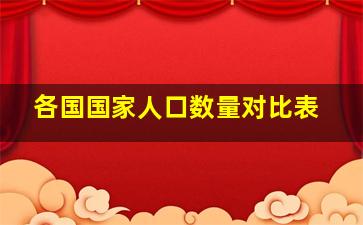 各国国家人口数量对比表